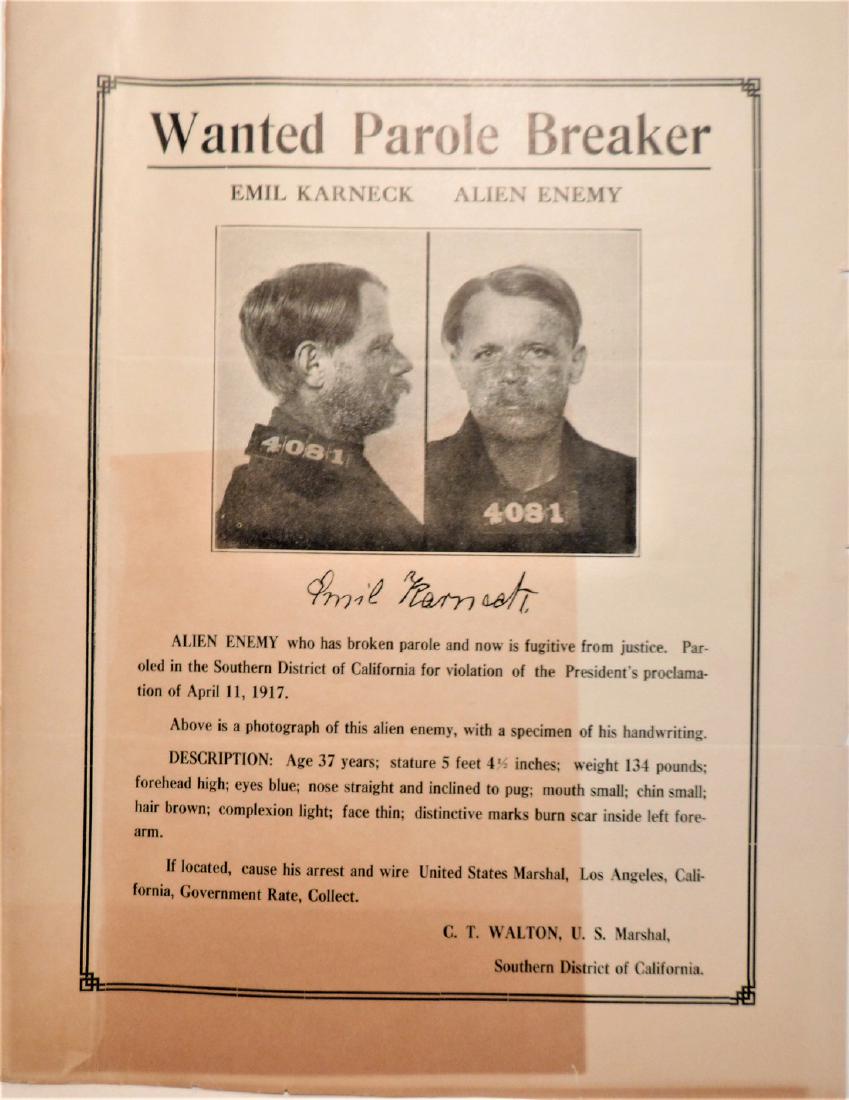 Wanted Parole Breaker

EMIL KARNECK ALIEN ENEMY

4081

4081

Emil Karneck

ALIEN ENEMY who has broken parole and now is fugitive from justice. Paroled in the Southern District of California for violation of the President's proclamation of April 11, 1917.

Above is a photograph of this alien enemy, with a specimen of his handwriting.

DESCRIPTION: Age 37 years; stature 5 feet 4½ inches; weight 134 pounds; forehead high; eyes blue; nose straight and inclined to pug; mouth small; chin small; hair brown; complexion light; face thin; distinctive marks burn scar inside left forearm.

If located, cause his arrest and wire United States Marshal, Los Angeles, California, Government Rate, Collect.

C. T. WALTON, U. S. Marshal,

Southern District of California.